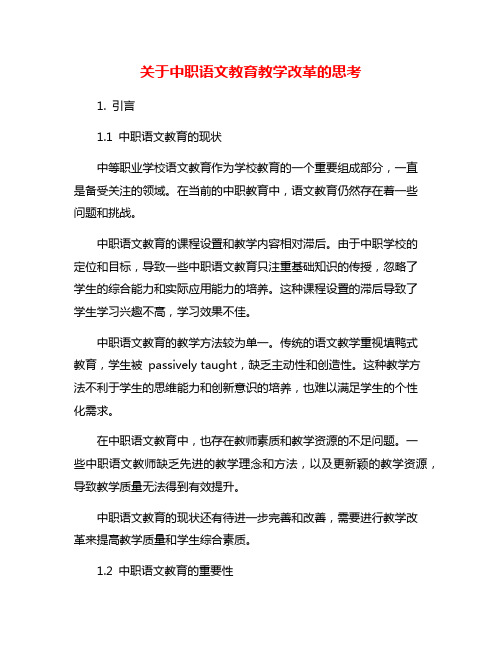 关于中职语文教育教学改革的思考

1. 引言

1.1 中职语文教育的现状

中等职业学校语文教育作为学校教育的一个重要组成部分，一直是备受关注的领域。在当前的中职教育中，语文教育仍然存在着一些问题和挑战。

中职语文教育的课程设置和教学内容相对滞后。由于中职学校的定位和目标，导致一些中职语文教育只注重基础知识的传授，忽略了学生的综合能力和实际应用能力的培养。这种课程设置的滞后导致了学生学习兴趣不高，学习效果不佳。

中职语文教育的教学方法较为单一。传统的语文教学重视填鸭式教育，学生被 passively taught，缺乏主动性和创造性。这种教学方法不利于学生的思维能力和创新意识的培养，也难以满足学生的个性化需求。

在中职语文教育中，也存在教师素质和教学资源的不足问题。一些中职语文教师缺乏先进的教学理念和方法，以及更新颖的教学资源，导致教学质量无法得到有效提升。

中职语文教育的现状还有待进一步完善和改善，需要进行教学改革来提高教学质量和学生综合素质。

1.2 中职语文教育的重要性